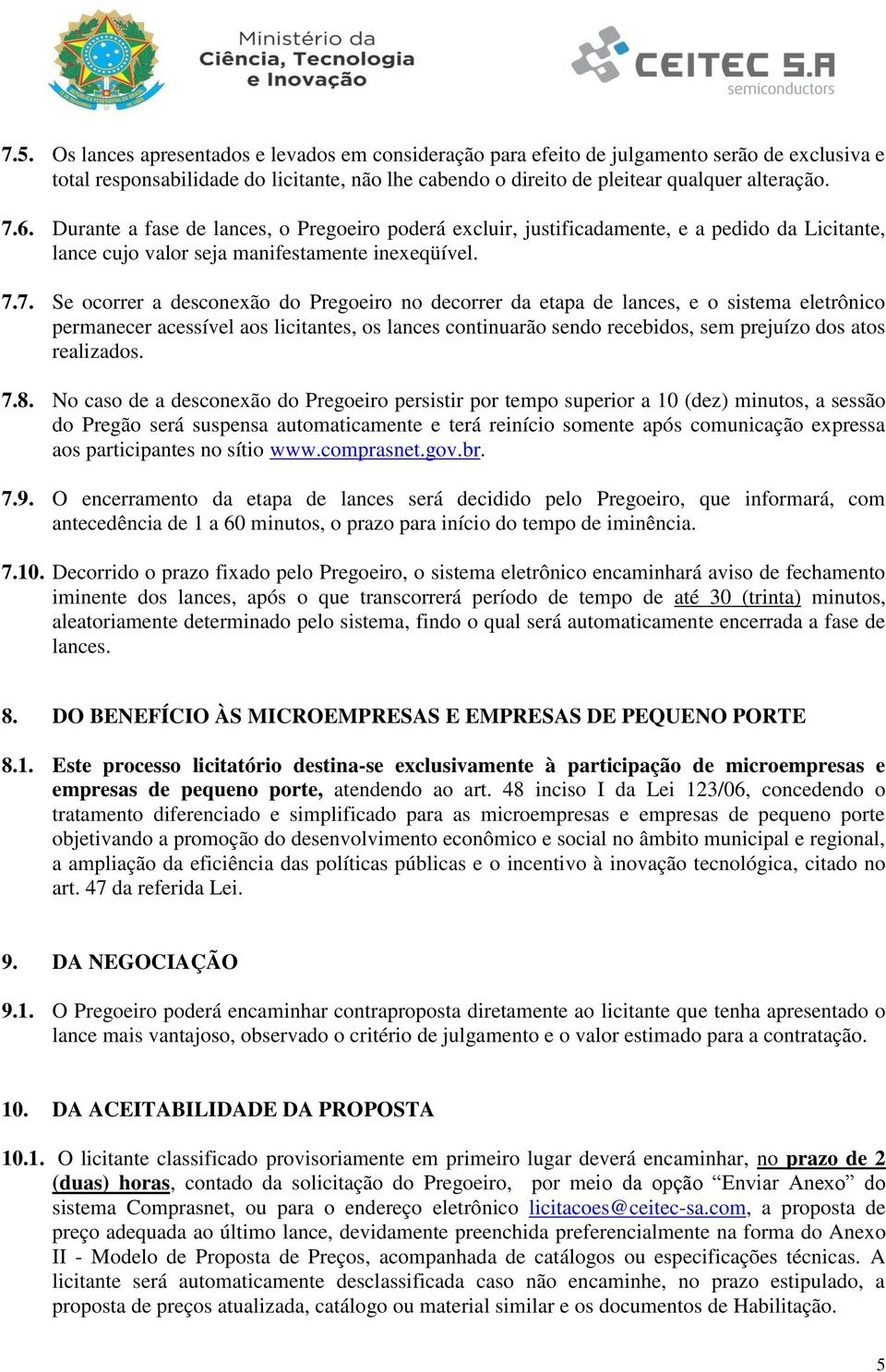 Ministério da Ciência, Tecnologia e Inovação

CEITEC S.A semiconductors

7.5. Os lances apresentados e levados em consideração para efeito de julgamento serão de exclusiva e total responsabilidade do licitante, não lhe cabendo o direito de pleitear qualquer alteração.

7.6. Durante a fase de lances, o Pregoeiro poderá excluir, justificadamente, e a pedido da Licitante, lance cujo valor seja manifestamente inexeqüível.

7.7. Se ocorrer a desconexão do Pregoeiro no decorrer da etapa de lances, e o sistema eletrônico permanecer acessível aos licitantes, os lances continuarão sendo recebidos, sem prejuízo dos atos realizados.

7.8. No caso de a desconexão do Pregoeiro persistir por tempo superior a 10 (dez) minutos, a sessão do Pregão será suspensa automaticamente e terá reinício somente após comunicação expressa aos participantes no sítio www.comprasnet.gov.br.

7.9. O encerramento da etapa de lances será decidido pelo Pregoeiro, que informará, com antecedência de 1 a 60 minutos, o prazo para início do tempo de iminência.

7.10. Decorrido o prazo fixado pelo Pregoeiro, o sistema eletrônico encaminhará aviso de fechamento iminente dos lances, após o que transcorrerá período de tempo de até 30 (trinta) minutos, aleatoriamente determinado pelo sistema, findo o qual será automaticamente encerrada a fase de lances.

8. DO BENEFÍCIO ÀS MICROEMPRESAS E EMPRESAS DE PEQUENO PORTE

8.1. Este processo licitatório destina-se exclusivamente à participação de microempresas e empresas de pequeno porte, atendendo ao art. 48 inciso I da Lei 123/06, concedendo o tratamento diferenciado e simplificado para as microempresas e empresas de pequeno porte objetivando a promoção do desenvolvimento econômico e social no âmbito municipal e regional, a ampliação da eficiência das políticas públicas e o incentivo à inovação tecnológica, citado no art. 47 da referida Lei.

9. DA NEGOCIAÇÃO

9.1. O Pregoeiro poderá encaminhar contraproposta diretamente ao licitante que tenha apresentado o lance mais vantajoso, observado o critério de julgamento e o valor estimado para a contratação.

10. DA ACEITABILIDADE DA PROPOSTA

10.1. O licitante classificado provisoriamente em primeiro lugar deverá encaminhar, no prazo de 2 (duas) horas, contado da solicitação do Pregoeiro, por meio da opção “Enviar Anexo” do sistema Comprasnet, ou para o endereço eletrônico licitacoes@ceitec-sa.com, a proposta de preço adequada ao último lance, devidamente preenchida preferencialmente na forma do Anexo II - Modelo de Proposta de Preços, acompanhada de catálogos ou especificações técnicas. A licitante será automaticamente desclassificada caso não encaminhe, no prazo estipulado, a proposta de preços atualizada, catálogo ou material similar e os documentos de Habilitação.

5